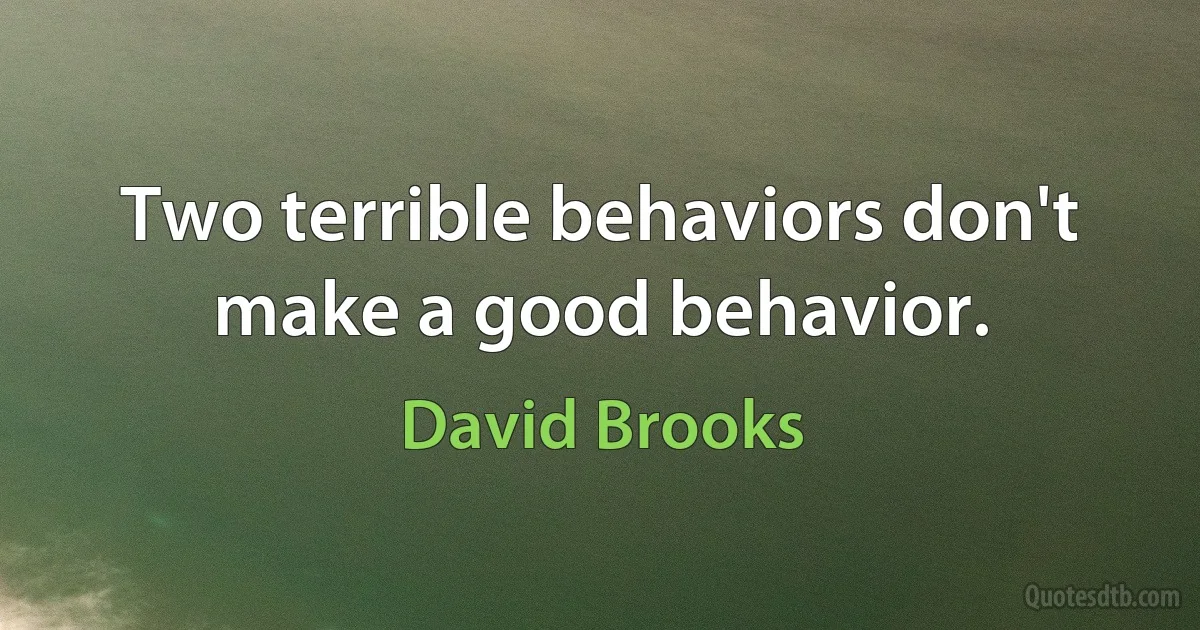 Two terrible behaviors don't make a good behavior.

David Brooks

Quotesdtb.com